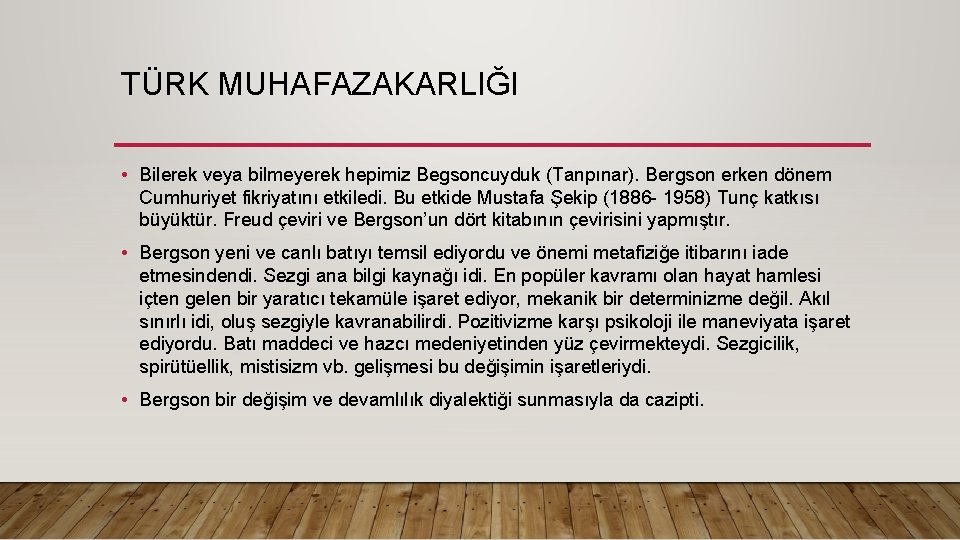 TÜRK MUHAFAZAKARLIĞI

• Bilerek veya bilmeyerek hepimiz Begsoncuyduk (Tanpınar). Bergson erken dönem Cumhuriyet fikriyatını etkiledi. Bu etkide Mustafa Şekip (1886- 1958) Tunç katkısı büyüktür. Freud çeviri ve Bergson'un dört kitabının çevirisini yapmıştır.

• Bergson yeni ve canlı batıyı temsil ediyordu ve önemi metafiziğe itibarını iade etmesindendi. Sezgi ana bilgi kaynağı idi. En popüler kavramı olan hayat hamlesi içten gelen bir yaratıcı tekamüle işaret ediyor, mekanik bir determinizme değil. Akıl sınırlı idi, oluş sezgiyle kavranabilirdi. Pozitivizme karşı psikoloji ile maneviyata işaret ediyordu. Batı maddeci ve hazcı medeniyetinden yüz çevirmekteydi. Sezgicilik, spirütüellik, mistisizm vb. gelişmesi bu değişimin işaretleriydi.

• Bergson bir değişim ve devamlılık diyalektiği sunmasıyla da cazipti.